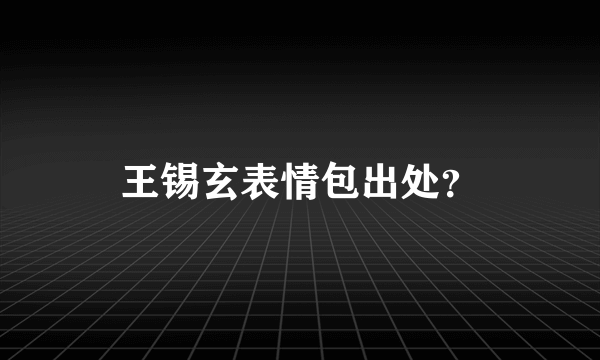 王锡玄表情包出处?